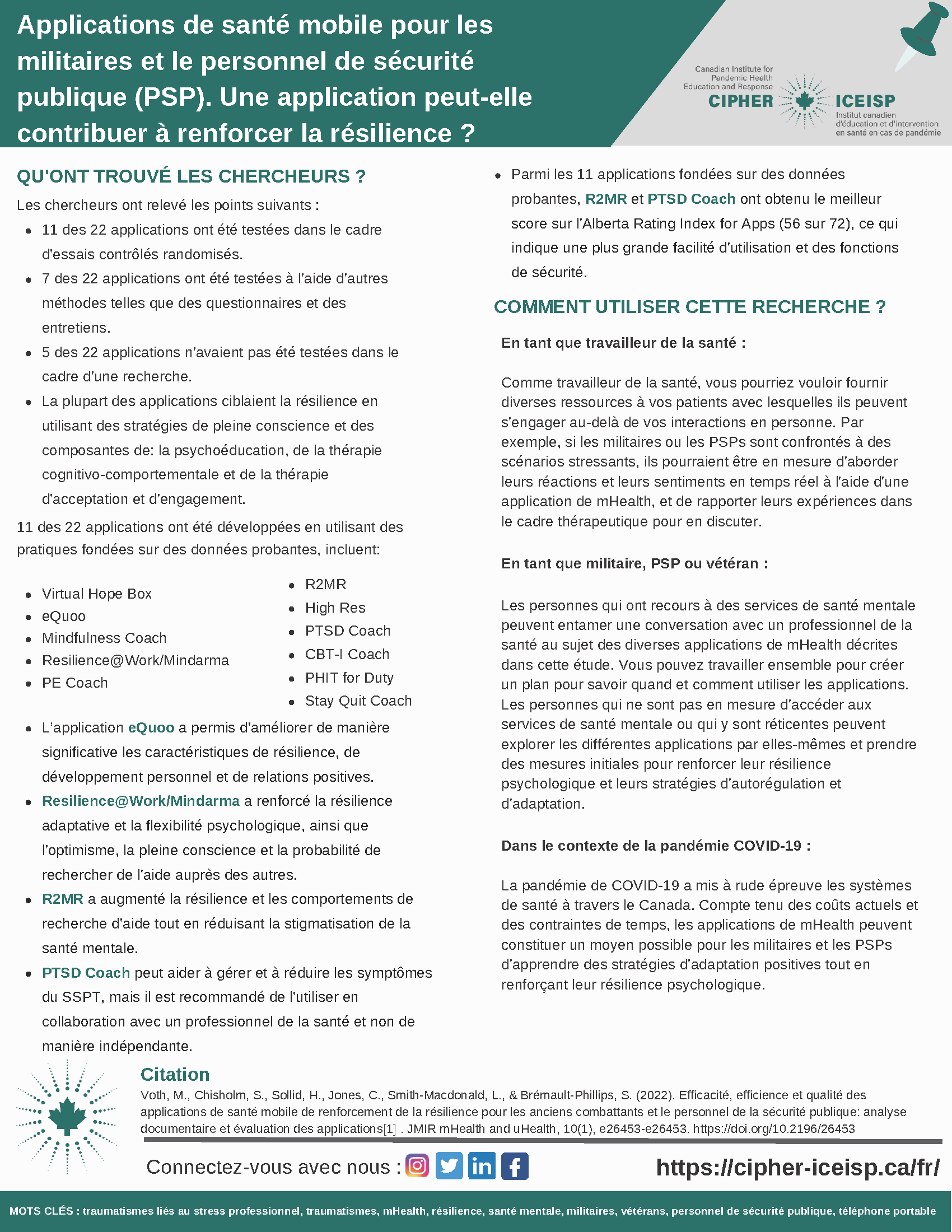 Applications de santé mobile pour les militaires et le personnel de sécurité publique (PSP). Une application peut-elle contribuer à renforcer la résilience ?

Canadian Institute for Pandemic Health Education and Response
CIPHER
ICEISP
Institut canadien d'éducation et d'intervention en santé en cas de pandémie

QU'ONT TROUVÉ LES CHERCHEURS ?

Les chercheurs ont relevé les points suivants :

- 11 des 22 applications ont été testées dans le cadre d'essais contrôlés randomisés.
- 7 des 22 applications ont été testées à l'aide d'autres méthodes telles que des questionnaires et des entretiens.
- 5 des 22 applications n'avaient pas été testées dans le cadre d'une recherche.
- La plupart des applications ciblaient la résilience en utilisant des stratégies de pleine conscience et des composantes de: la psychoéducation, de la thérapie cognitivo-comportementale et de la thérapie d'acceptation et d'engagement.

11 des 22 applications ont été développées en utilisant des pratiques fondées sur des données probantes, incluent:

- Virtual Hope Box
- eQuoo
- Mindfulness Coach
- Resilience@Work/Mindarma
- PE Coach

- R2MR
- High Res
- PTSD Coach
- CBT-I Coach
- PHIT for Duty
- Stay Quit Coach

- L'application eQuoo a permis d'améliorer de manière significative les caractéristiques de résilience, de développement personnel et de relations positives.
- Resilience@Work/Mindarma a renforcé la résilience adaptative et la flexibilité psychologique, ainsi que l'optimisme, la pleine conscience et la probabilité de rechercher de l'aide auprès des autres.
- R2MR a augmenté la résilience et les comportements de recherche d'aide tout en réduisant la stigmatisation de la santé mentale.
- PTSD Coach peut aider à gérer et à réduire les symptômes du SSPT, mais il est recommandé de l'utiliser en collaboration avec un professionnel de la santé et non de manière indépendante.

- Parmi les 11 applications fondées sur des données probantes, R2MR et PTSD Coach ont obtenu le meilleur score sur l'Alberta Rating Index for Apps (56 sur 72), ce qui indique une plus grande facilité d'utilisation et des fonctions de sécurité.

COMMENT UTILISER CETTE RECHERCHE ?

En tant que travailleur de la santé :

Comme travailleur de la santé, vous pourriez vouloir fournir diverses ressources à vos patients avec lesquelles ils peuvent s'engager au-delà de vos interactions en personne. Par exemple, si les militaires ou les PSPs sont confrontés à des scénarios stressants, ils pourraient être en mesure d'aborder leurs réactions et leurs sentiments en temps réel à l'aide d'une application de mHealth, et de rapporter leurs expériences dans le cadre thérapeutique pour en discuter.

En tant que militaire, PSP ou vétéran :

Les personnes qui ont recours à des services de santé mentale peuvent entamer une conversation avec un professionnel de la santé au sujet des diverses applications de mHealth décrites dans cette étude. Vous pouvez travailler ensemble pour créer un plan pour savoir quand et comment utiliser les applications. Les personnes qui ne sont pas en mesure d'accéder aux services de santé mentale ou qui y sont réticentes peuvent explorer les différentes applications par elles-mêmes et prendre des mesures initiales pour renforcer leur résilience psychologique et leurs stratégies d'autorégulation et d'adaptation.

Dans le contexte de la pandémie COVID-19 :

La pandémie de COVID-19 a mis à rude épreuve les systèmes de santé à travers le Canada. Compte tenu des coûts actuels et des contraintes de temps, les applications de mHealth peuvent constituer un moyen possible pour les militaires et les PSPs d'apprendre des stratégies d'adaptation positives tout en renforçant leur résilience psychologique.

Citation
Voth, M., Chisholm, S., Sollid, H., Jones, C., Smith-Macdonald, L., & Brémault-Phillips, S. (2022). Efficacité, efficience et qualité des applications de santé mobile de renforcement de la résilience pour les anciens combattants et le personnel de la sécurité publique: analyse documentaire et évaluation des applications[1] . JMIR mHealth and uHealth, 10(1), e26453-e26453. https://doi.org/10.2196/26453

Connectez-vous avec nous :
https://cipher-iceisp.ca/fr/

MOTS CLÉS : traumatismes liés au stress professionnel, traumatismes, mHealth, résilience, santé mentale, militaires, vétérans, personnel de sécurité publique, téléphone portable